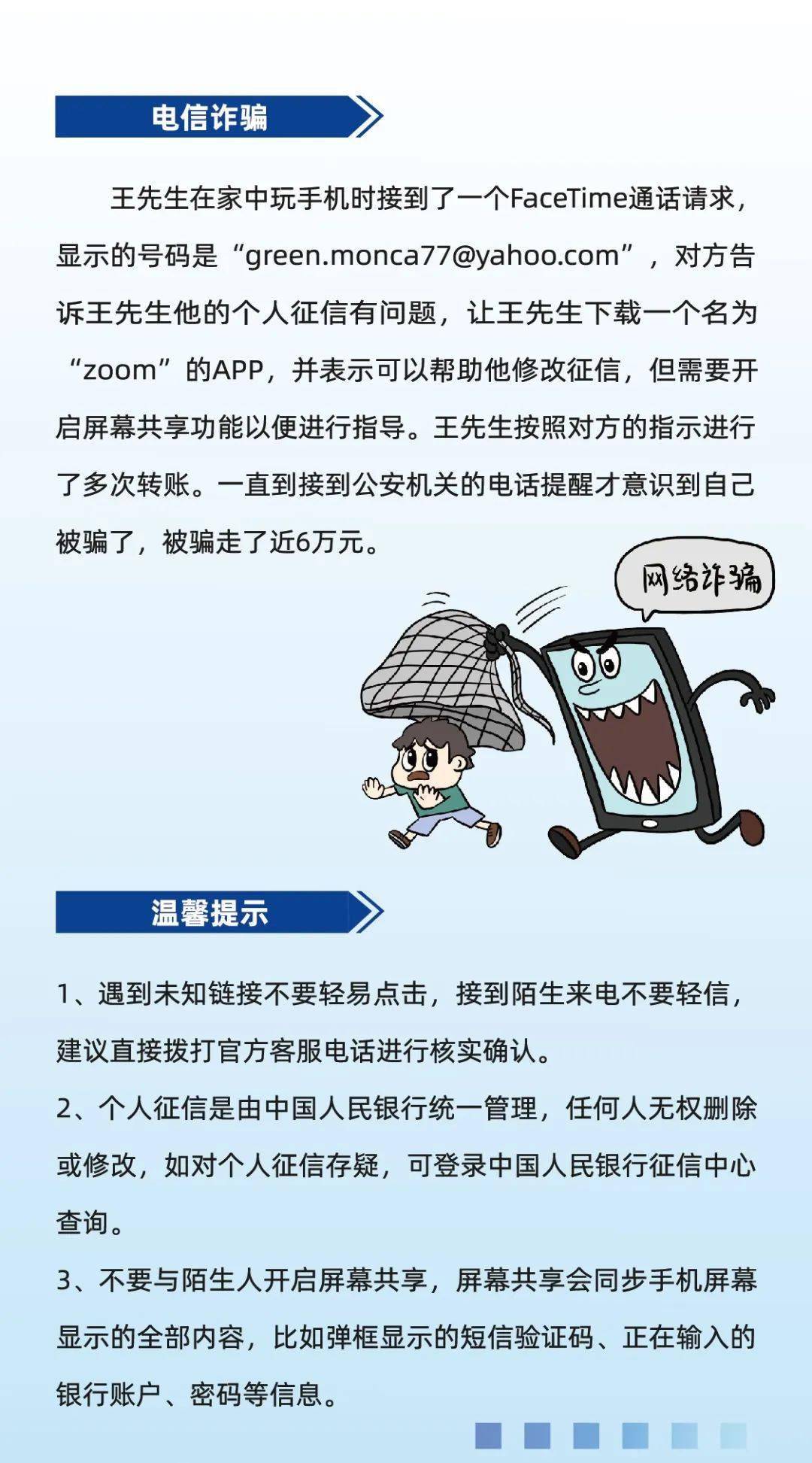 电信诈骗

王先生在家中玩手机时接到了一个FaceTime通话请求，显示的号码是“green.monca77@yahoo.com”，对方告诉王先生他的个人征信有问题，让王先生下载一个名为“zoom”的APP，并表示可以帮助他修改征信，但需要开启屏幕共享功能以便进行指导。王先生按照对方的指示进行了多次转账。一直到接到公安机关的电话提醒才意识到自己被骗了，被骗走了近6万元。

网络诈骗

温馨提示

1、遇到未知链接不要轻易点击，接到陌生来电不要轻信，建议直接拨打官方客服电话进行核实确认。

2、个人征信是由中国人民银行统一管理，任何人无权删除或修改，如对个人征信存疑，可登录中国人民银行征信中心查询。

3、不要与陌生人开启屏幕共享，屏幕共享会同步手机屏幕显示的全部内容，比如弹框显示的短信验证码、正在输入的银行账户、密码等信息。